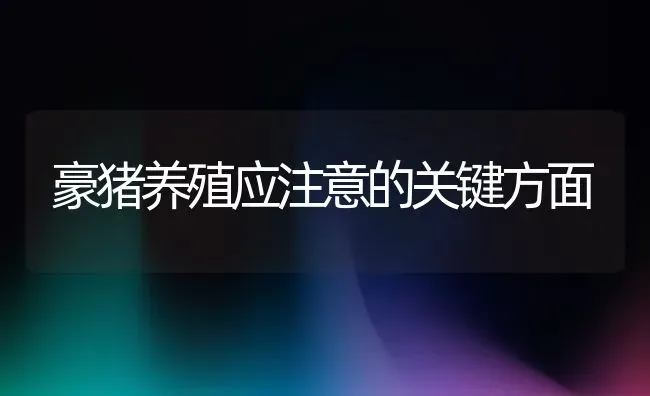 豪猪养殖应注意的关键方面